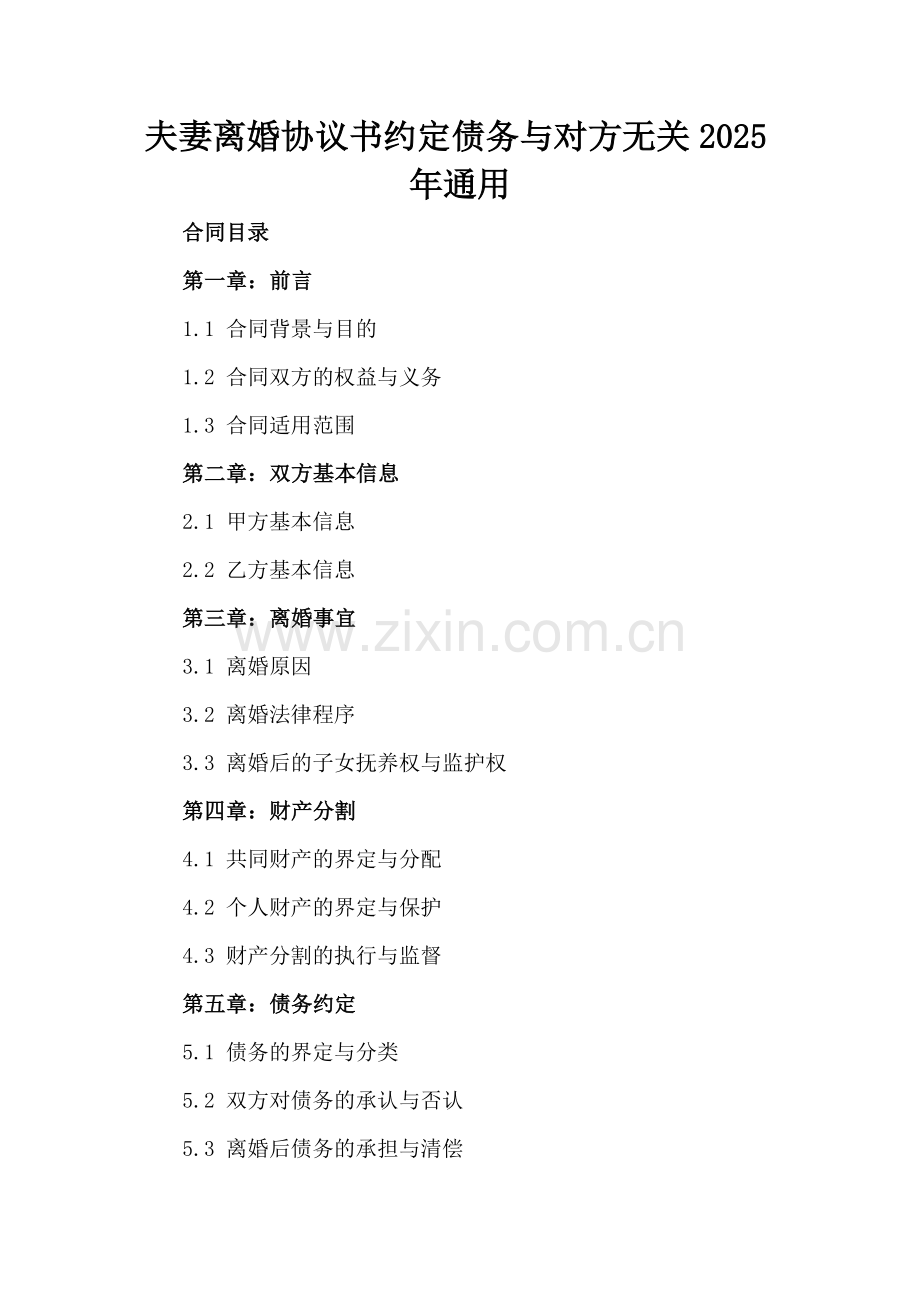 夫妻离婚协议书约定债务与对方无关2025年通用

合同目录

第一章：前言

1.1 合同背景与目的

1.2 合同双方的权益与义务

1.3 合同适用范围

第二章：双方基本信息

2.1 甲方基本信息

2.2 乙方基本信息

第三章：离婚事宜

3.1 离婚原因

3.2 离婚法律程序

3.3 离婚后的子女抚养权与监护权

第四章：财产分割

4.1 共同财产的界定与分配

4.2 个人财产的界定与保护

4.3 财产分割的执行与监督

第五章：债务约定

5.1 债务的界定与分类

5.2 双方对债务的承认与否认

5.3 离婚后债务的承担与清偿

www.zixin.com.cn